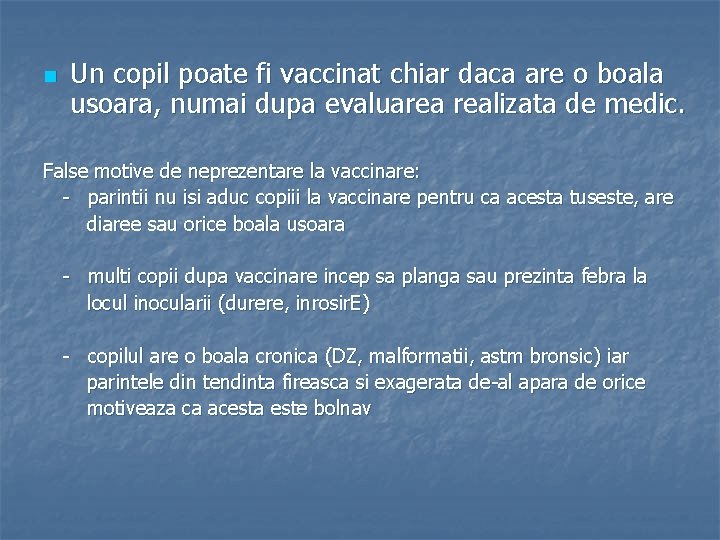 Un copil poate fi vaccinat chiar daca are o boala usoara, numai dupa evaluarea realizata de medic.

False motive de neprezentare la vaccinare:
- parintii nu isi aduc copiii la vaccinare pentru ca acesta tuseste, are diaree sau orice boala usoara

- multi copii dupa vaccinare incep sa planga sau prezinta febra la locul inocularii (durere, inrosirE)

- copilul are o boala cronica (DZ, malformatii, astm bronsic) iar parintele din tendinta fireasca si exagerata de-al apara de orice motiveaza ca acesta este bolnav